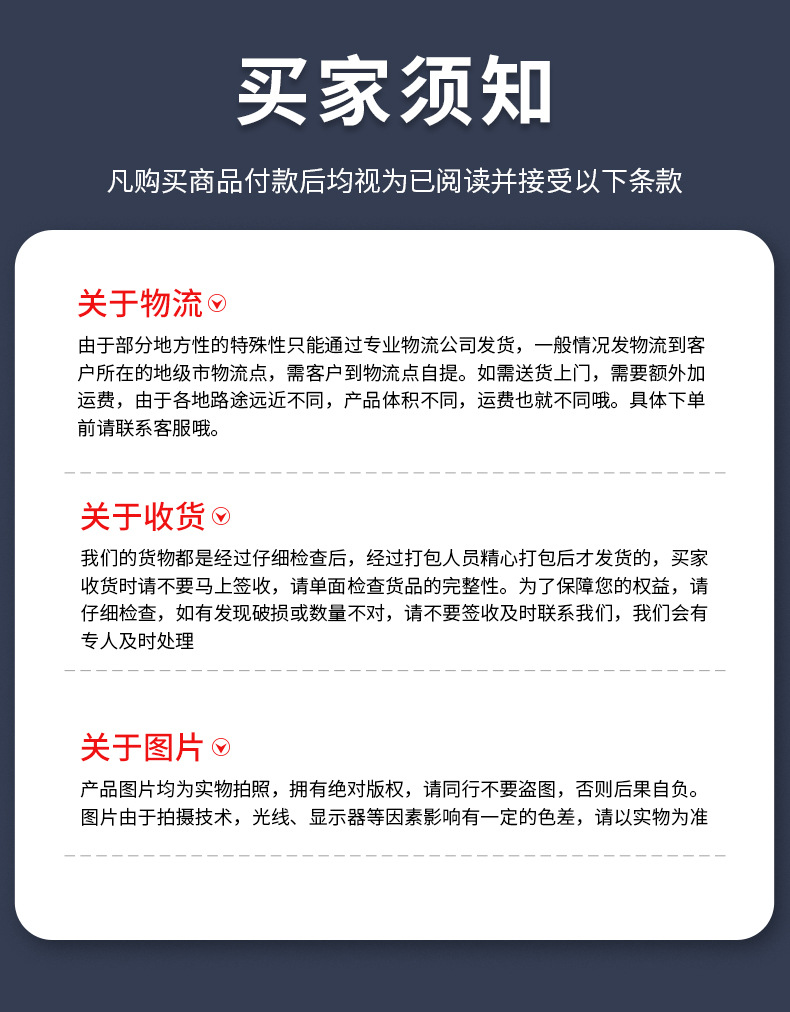 买家须知

凡购买商品付款后均视为已阅读并接受以下条款

关于物流

由于部分地方性的特殊性只能通过专业物流公司发货，一般情况发物流到客户所在的地级市物流点，需客户到物流点自提。如需送货上门，需要额外加运费，由于各地路途远近不同，产品体积不同，运费也就不同哦。具体下单前请联系客服哦。

关于收货

我们的货物都是经过仔细检查后，经过打包人员精心打包后才发货的，买家收货时请不要马上签收，请单面检查货品的完整性。为了保障您的权益，请仔细检查，如有发现破损或数量不对，请不要签收及时联系我们，我们会有专人及时处理

关于图片

产品图片均为实物拍照，拥有绝对版权，请同行不要盗图，否则后果自负。图片由于拍摄技术，光线、显示器等因素影响有一定的色差，请以实物为准